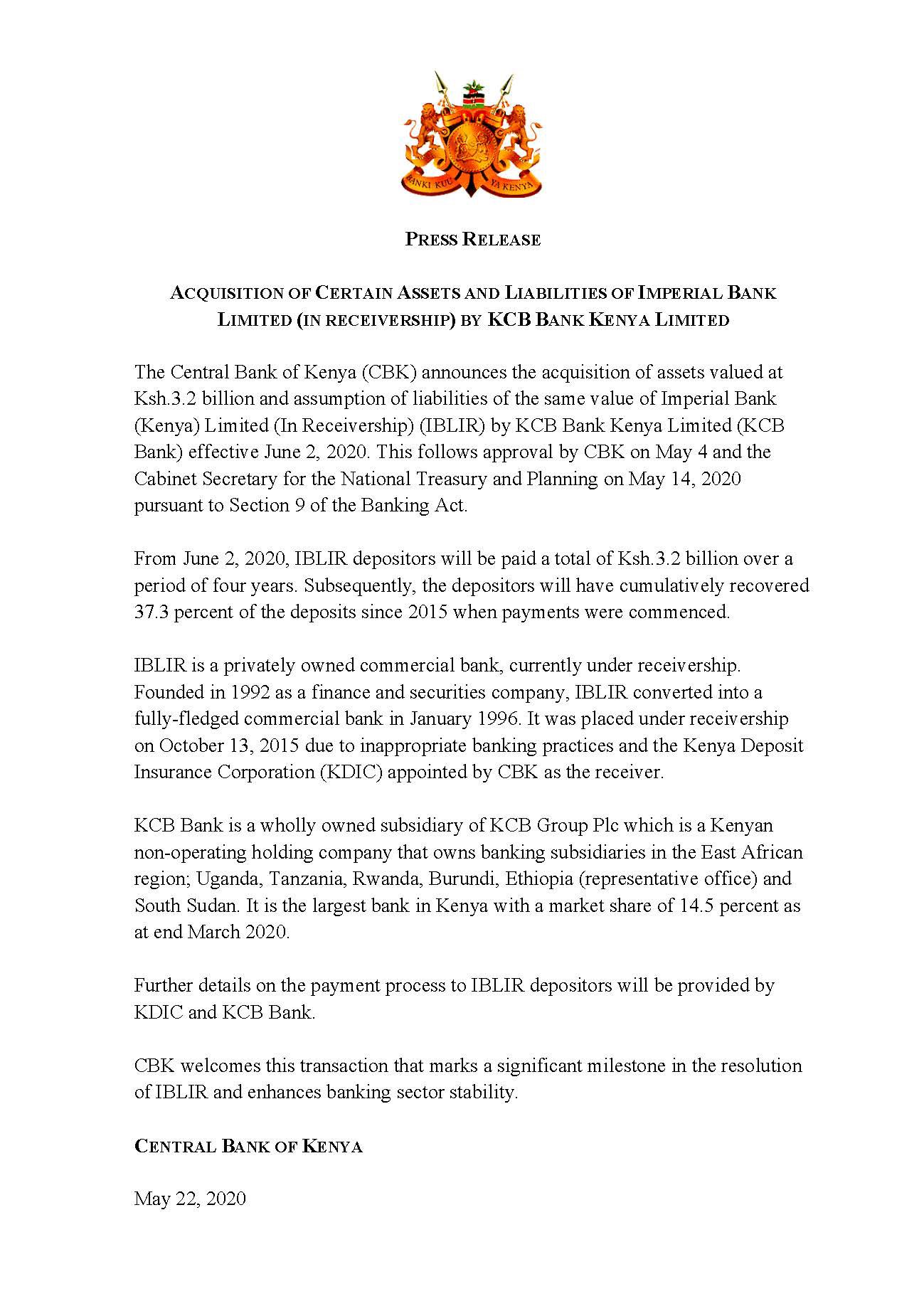 BANKI KUU YA KENYA

PRESS RELEASE

ACQUISITION OF CERTAIN ASSETS AND LIABILITIES OF IMPERIAL BANK LIMITED (IN RECEIVERSHIP) BY KCB BANK KENYA LIMITED

The Central Bank of Kenya (CBK) announces the acquisition of assets valued at Ksh.3.2 billion and assumption of liabilities of the same value of Imperial Bank (Kenya) Limited (In Receivership) (IBLIR) by KCB Bank Kenya Limited (KCB Bank) effective June 2, 2020. This follows approval by CBK on May 4 and the Cabinet Secretary for the National Treasury and Planning on May 14, 2020 pursuant to Section 9 of the Banking Act.

From June 2, 2020, IBLIR depositors will be paid a total of Ksh.3.2 billion over a period of four years. Subsequently, the depositors will have cumulatively recovered 37.3 percent of the deposits since 2015 when payments were commenced.

IBLIR is a privately owned commercial bank, currently under receivership. Founded in 1992 as a finance and securities company, IBLIR converted into a fully-fledged commercial bank in January 1996. It was placed under receivership on October 13, 2015 due to inappropriate banking practices and the Kenya Deposit Insurance Corporation (KDIC) appointed by CBK as the receiver.

KCB Bank is a wholly owned subsidiary of KCB Group Plc which is a Kenyan non-operating holding company that owns banking subsidiaries in the East African region; Uganda, Tanzania, Rwanda, Burundi, Ethiopia (representative office) and South Sudan. It is the largest bank in Kenya with a market share of 14.5 percent as at end March 2020.

Further details on the payment process to IBLIR depositors will be provided by KDIC and KCB Bank.

CBK welcomes this transaction that marks a significant milestone in the resolution of IBLIR and enhances banking sector stability.

CENTRAL BANK OF KENYA

May 22, 2020